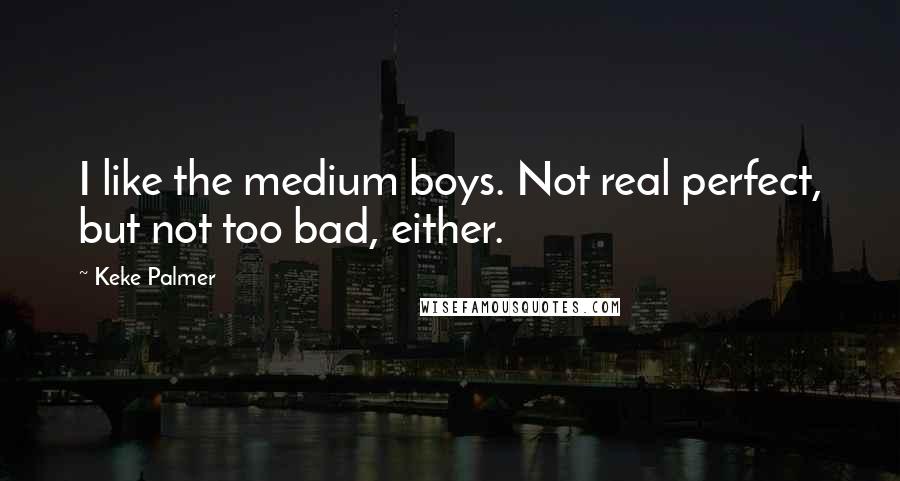 I like the medium boys. Not real perfect, but not too bad, either.

~ Keke Palmer

WISEFAMOUSQUOTES.COM